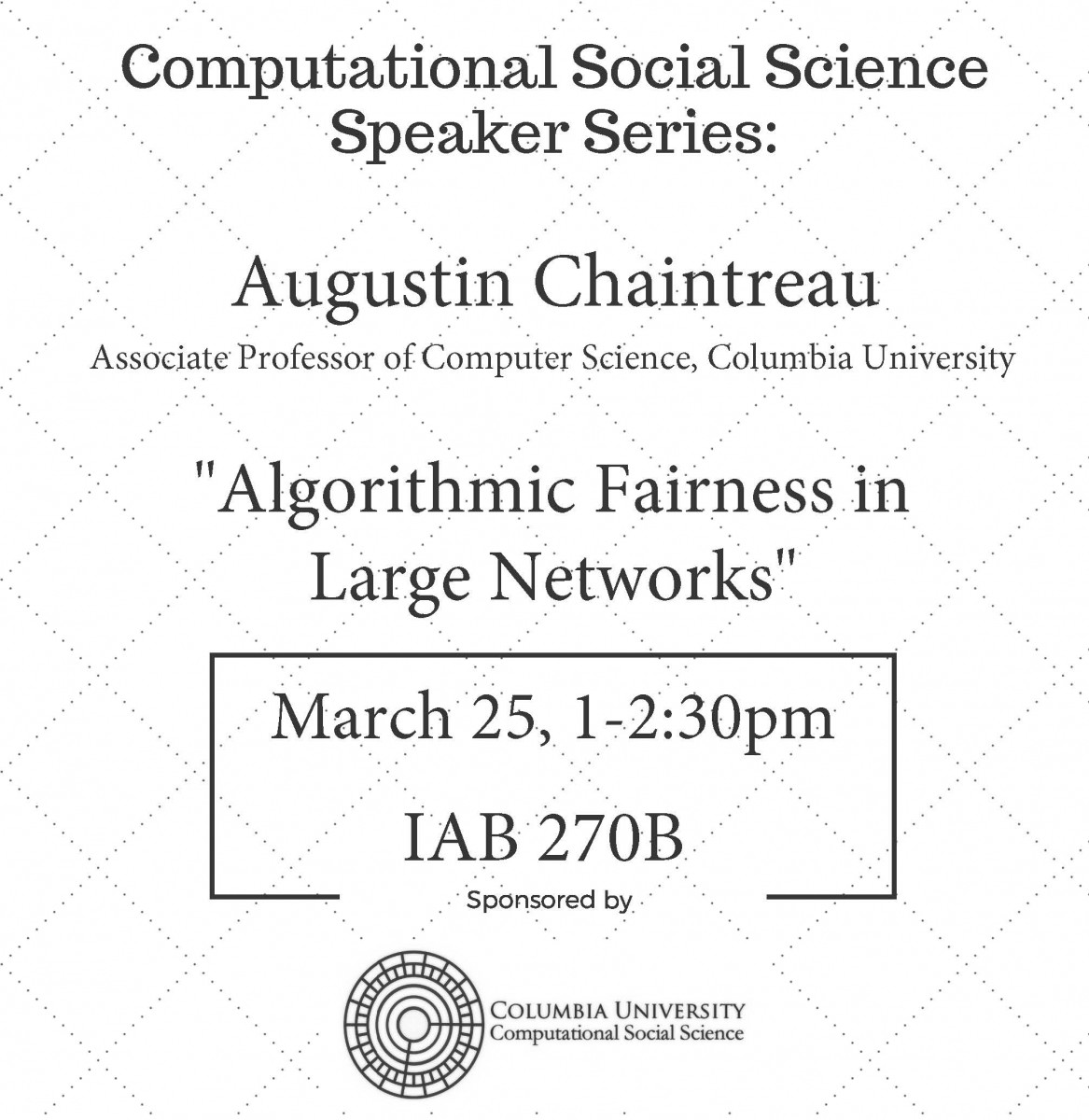 Computational Social Science Speaker Series:

Augustin Chaintreau

Associate Professor of Computer Science, Columbia University

"Algorithmic Fairness in Large Networks"

March 25, 1-2:30pm

IAB 270B

Sponsored by

COLUMBIA UNIVERSITY
Computational Social Science